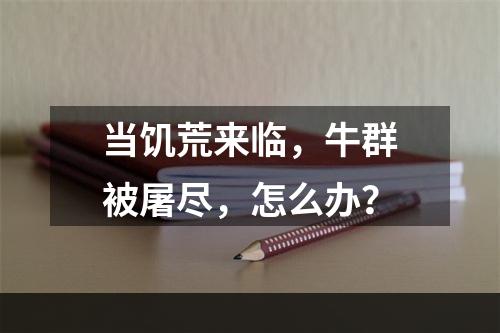 当饥荒来临，牛群被屠尽，怎么办？